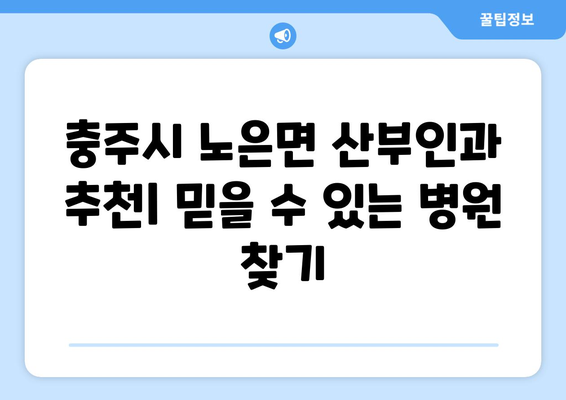 꿀팁정보

충주시 노은면 산부인과 추천| 믿을 수 있는 병원 찾기